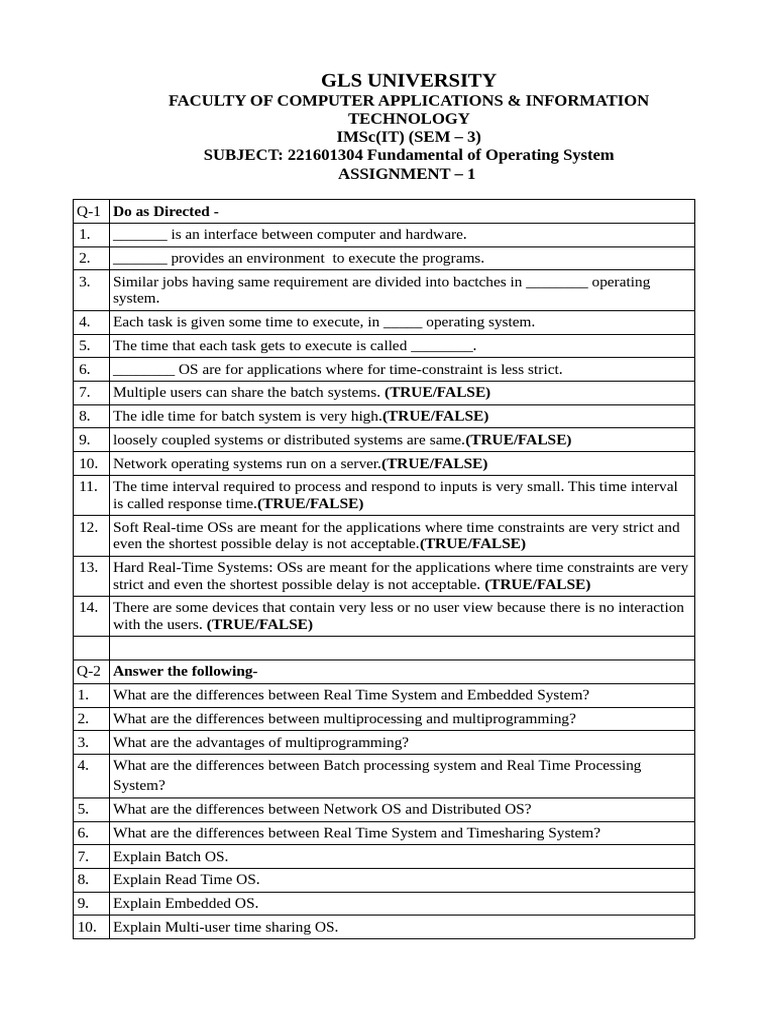 GLS UNIVERSITY
FACULTY OF COMPUTER APPLICATIONS & INFORMATION TECHNOLOGY
IMSc(IT) (SEM – 3)
SUBJECT: 221601304 Fundamental of Operating System
ASSIGNMENT – 1

| Q-1 | Do as Directed - |
|---|---|
| 1. | _______ is an interface between computer and hardware. |
| 2. | _______ provides an environment to execute the programs. |
| 3. | Similar jobs having same requirement are divided into bactches in ________ operating system. |
| 4. | Each task is given some time to execute, in _____ operating system. |
| 5. | The time that each task gets to execute is called ________. |
| 6. | ________ OS are for applications where for time-constraint is less strict. |
| 7. | Multiple users can share the batch systems. (TRUE/FALSE) |
| 8. | The idle time for batch system is very high.(TRUE/FALSE) |
| 9. | loosely coupled systems or distributed systems are same.(TRUE/FALSE) |
| 10. | Network operating systems run on a server.(TRUE/FALSE) |
| 11. | The time interval required to process and respond to inputs is very small. This time interval is called response time.(TRUE/FALSE) |
| 12. | Soft Real-time OSs are meant for the applications where time constraints are very strict and even the shortest possible delay is not acceptable.(TRUE/FALSE) |
| 13. | Hard Real-Time Systems: OSs are meant for the applications where time constraints are very strict and even the shortest possible delay is not acceptable. (TRUE/FALSE) |
| 14. | There are some devices that contain very less or no user view because there is no interaction with the users. (TRUE/FALSE) |
| | |
| Q-2 | Answer the following- |
| 1. | What are the differences between Real Time System and Embedded System? |
| 2. | What are the differences between multiprocessing and multiprogramming? |
| 3. | What are the advantages of multiprogramming? |
| 4. | What are the differences between Batch processing system and Real Time Processing System? |
| 5. | What are the differences between Network OS and Distributed OS? |
| 6. | What are the differences between Real Time System and Timesharing System? |
| 7. | Explain Batch OS. |
| 8. | Explain Read Time OS. |
| 9. | Explain Embedded OS. |
| 10. | Explain Multi-user time sharing OS. |